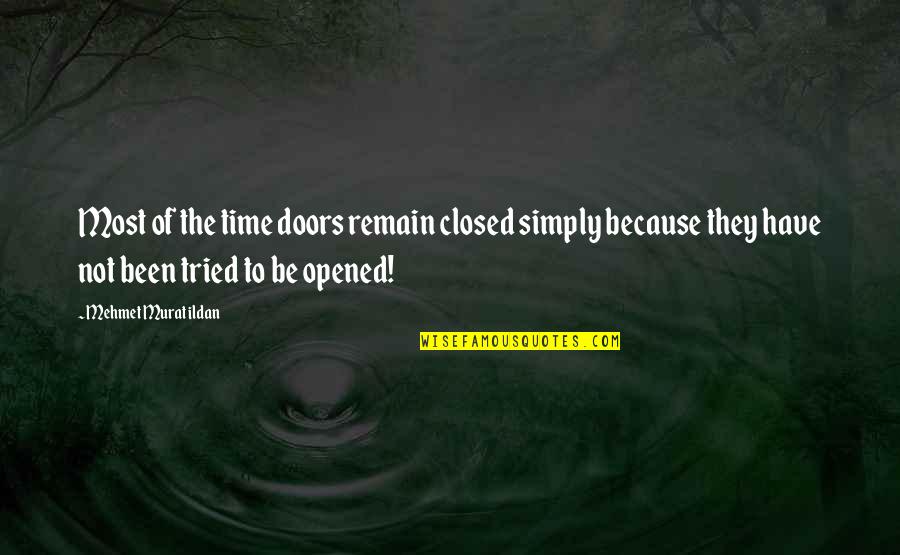 Most of the time doors remain closed simply because they have not been tried to be opened!

~Mehmet Murat ildan

WISEFAMOUSQUOTES.COM